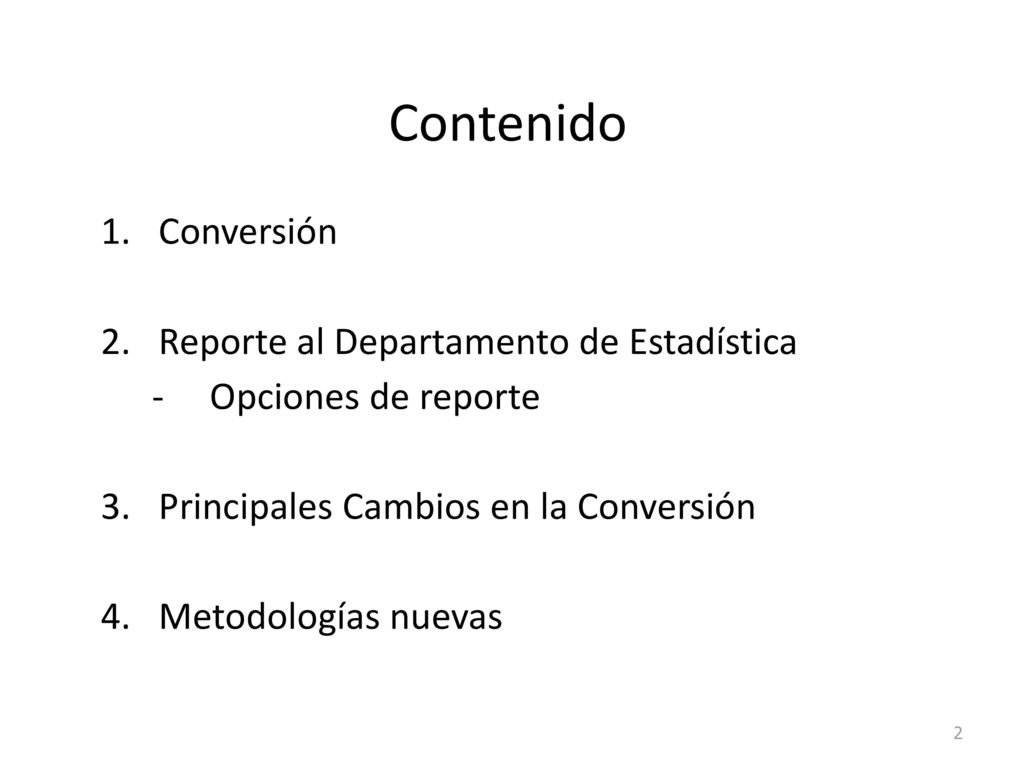 Contenido

1. Conversión

2. Reporte al Departamento de Estadística
- Opciones de reporte

3. Principales Cambios en la Conversión

4. Metodologías nuevas

2